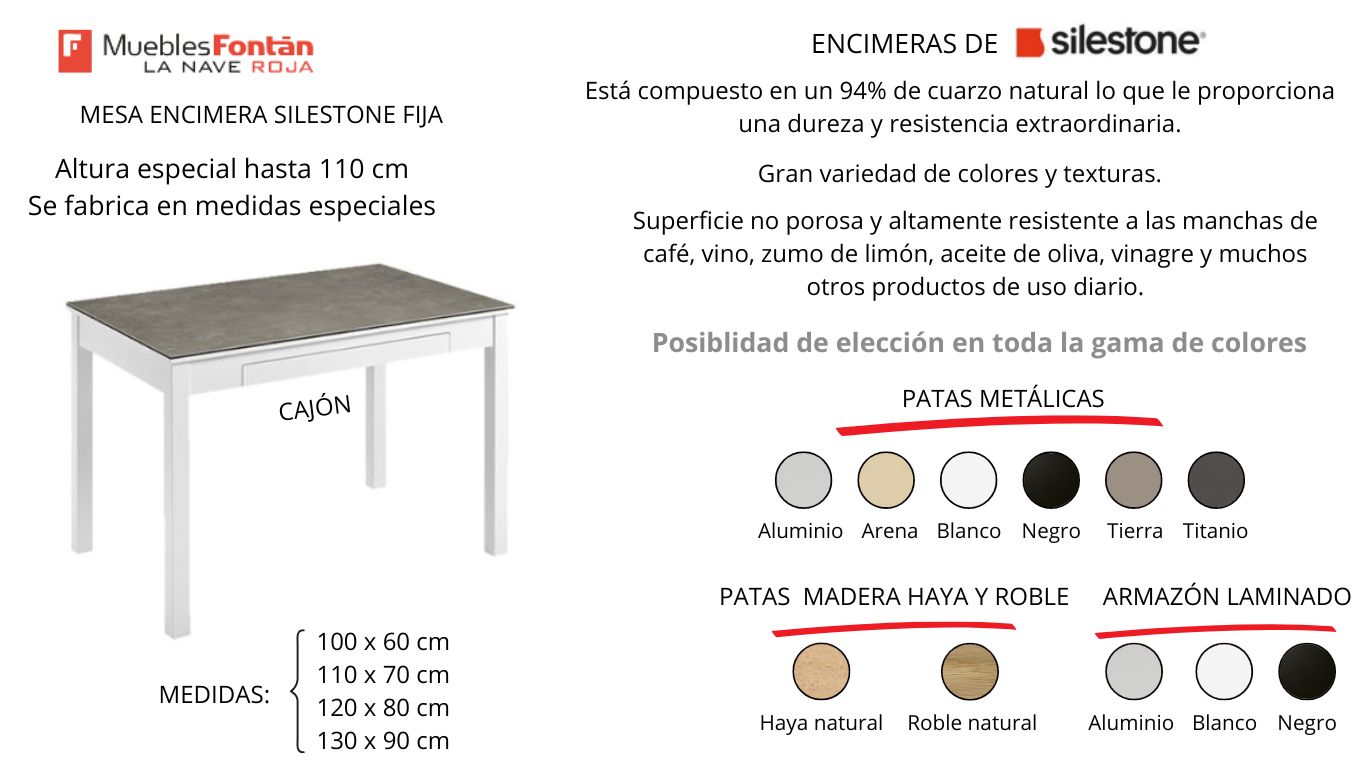 MueblesFontán
LA NAVE ROJA

MESA ENCIMERA SILESTONE FIJA

Altura especial hasta 110 cm
Se fabrica en medidas especiales

CAJÓN

MEDIDAS:
100 x 60 cm
110 x 70 cm
120 x 80 cm
130 x 90 cm

ENCIMERAS DE silestone®

Está compuesto en un 94% de cuarzo natural lo que le proporciona una dureza y resistencia extraordinaria.

Gran variedad de colores y texturas.

Superficie no porosa y altamente resistente a las manchas de café, vino, zumo de limón, aceite de oliva, vinagre y muchos otros productos de uso diario.

Posiblidad de elección en toda la gama de colores

PATAS METÁLICAS

Aluminio Arena Blanco Negro Tierra Titanio

PATAS MADERA HAYA Y ROBLE

Haya natural Roble natural

ARMAZÓN LAMINADO

Aluminio Blanco Negro